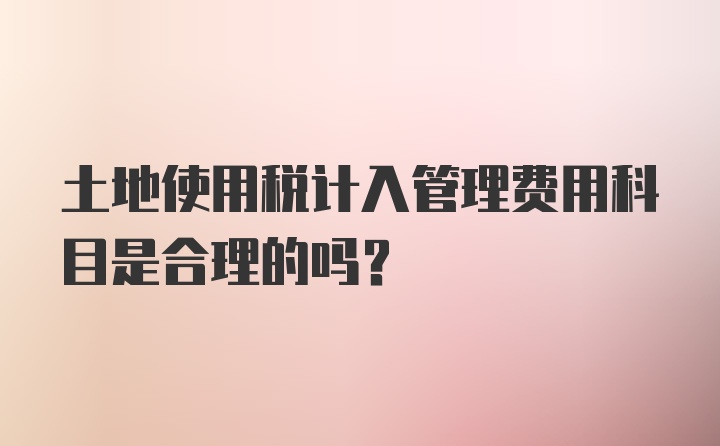 土地使用税计入管理费用科目是合理的吗？